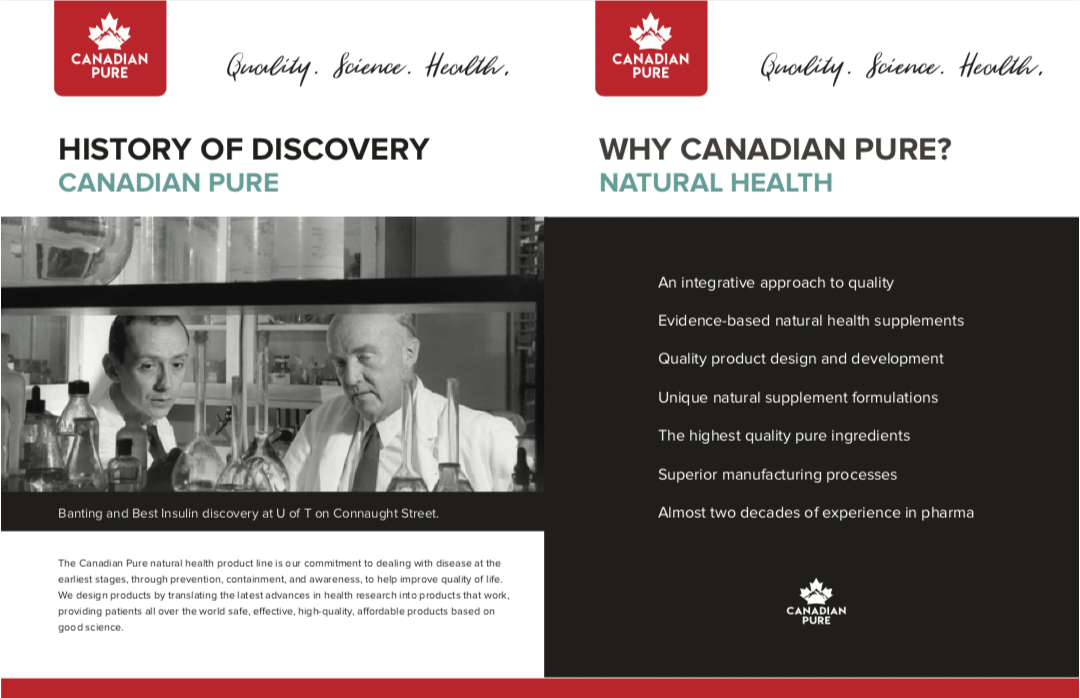 CANADIAN PURE

Quality. Science. Health.

HISTORY OF DISCOVERY
CANADIAN PURE

Banting and Best Insulin discovery at U of T on Connaught Street.

The Canadian Pure natural health product line is our commitment to dealing with disease at the earliest stages, through prevention, containment, and awareness, to help improve quality of life. We design products by translating the latest advances in health research into products that work, providing patients all over the world safe, effective, high-quality, affordable products based on good science.

CANADIAN PURE

Quality. Science. Health.

WHY CANADIAN PURE?
NATURAL HEALTH

An integrative approach to quality

Evidence-based natural health supplements

Quality product design and development

Unique natural supplement formulations

The highest quality pure ingredients

Superior manufacturing processes

Almost two decades of experience in pharma

CANADIAN PURE